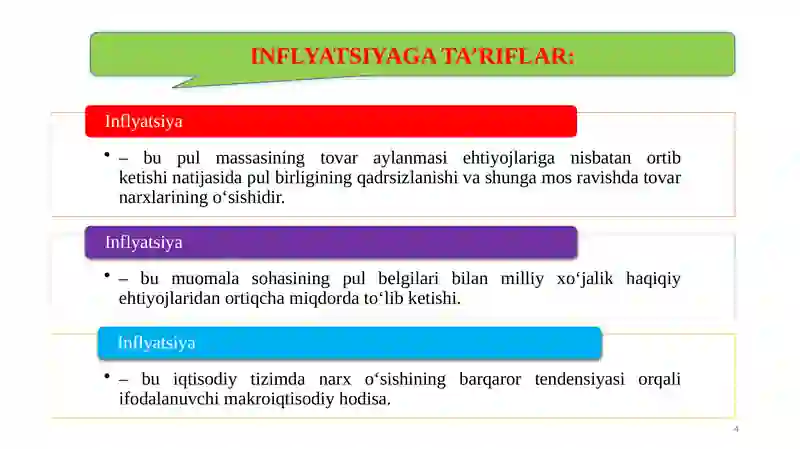 INFLYATSIYAGA TA’RIFLAR:

Inflyatsiya

• – bu pul massasining tovar aylanmasi ehtiyojlariga nisbatan ortib ketishi natijasida pul birligining qadrsizlanishi va shunga mos ravishda tovar narxlarining o‘sishidir.

Inflyatsiya

• – bu muomala sohasining pul belgilari bilan milliy xo‘jalik haqiqiy ehtiyojlaridan ortiqcha miqdorda to‘lib ketishi.

Inflyatsiya

• – bu iqtisodiy tizimda narx o‘sishining barqaror tendensiyasi orqali ifodalanuvchi makroiqtisodiy hodisa.

4